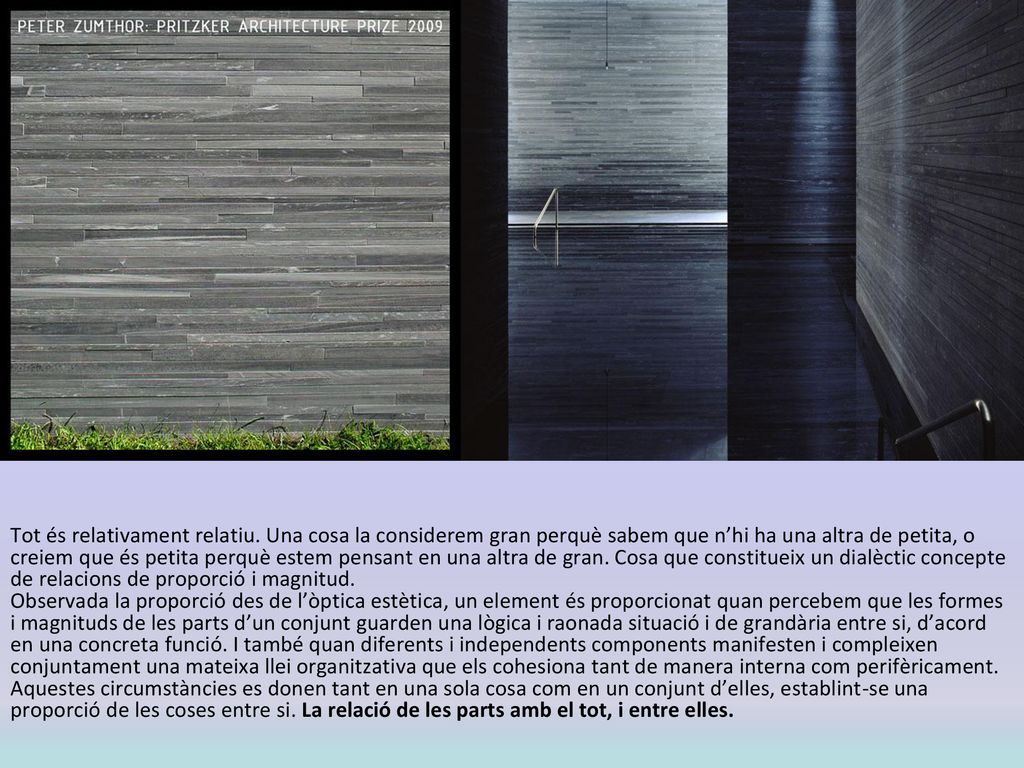 PETER ZUMTHOR: PRITZKER ARCHITECTURE PRIZE 2009

Tot és relativament relatiu. Una cosa la considerem gran perquè sabem que n'hi ha una altra de petita, o creiem que és petita perquè estem pensant en una altra de gran. Cosa que constitueix un dialèctic concepte de relacions de proporció i magnitud.
Observada la proporció des de l'òptica estètica, un element és proporcionat quan percebem que les formes i magnituds de les parts d'un conjunt guarden una lògica i raonada situació i de grandària entre si, d'acord en una concreta funció. I també quan diferents i independents components manifesten i compleixen conjuntament una mateixa llei organitzativa que els cohesiona tant de manera interna com perifèricament. Aquestes circumstàncies es donen tant en una sola cosa com en un conjunt d'elles, establint-se una proporció de les coses entre si. La relació de les parts amb el tot, i entre elles.